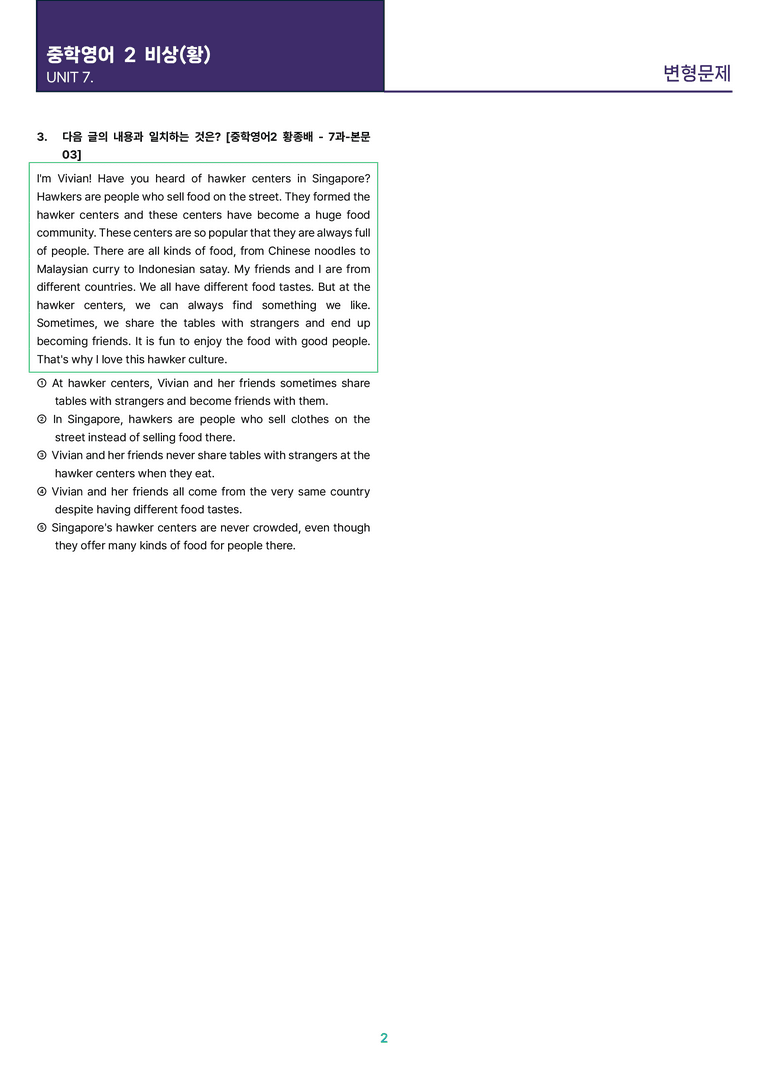 중학영어 2 비상(황)
UNIT 7.

변형문제

3. 다음 글의 내용과 일치하는 것은? [중학영어2 황종배 - 7과-본문 03]

I'm Vivian! Have you heard of hawker centers in Singapore? Hawkers are people who sell food on the street. They formed the hawker centers and these centers have become a huge food community. These centers are so popular that they are always full of people. There are all kinds of food, from Chinese noodles to Malaysian curry to Indonesian satay. My friends and I are from different countries. We all have different food tastes. But at the hawker centers, we can always find something we like. Sometimes, we share the tables with strangers and end up becoming friends. It is fun to enjoy the food with good people. That's why I love this hawker culture.

① At hawker centers, Vivian and her friends sometimes share tables with strangers and become friends with them.
② In Singapore, hawkers are people who sell clothes on the street instead of selling food there.
③ Vivian and her friends never share tables with strangers at the hawker centers when they eat.
④ Vivian and her friends all come from the very same country despite having different food tastes.
⑤ Singapore's hawker centers are never crowded, even though they offer many kinds of food for people there.

2